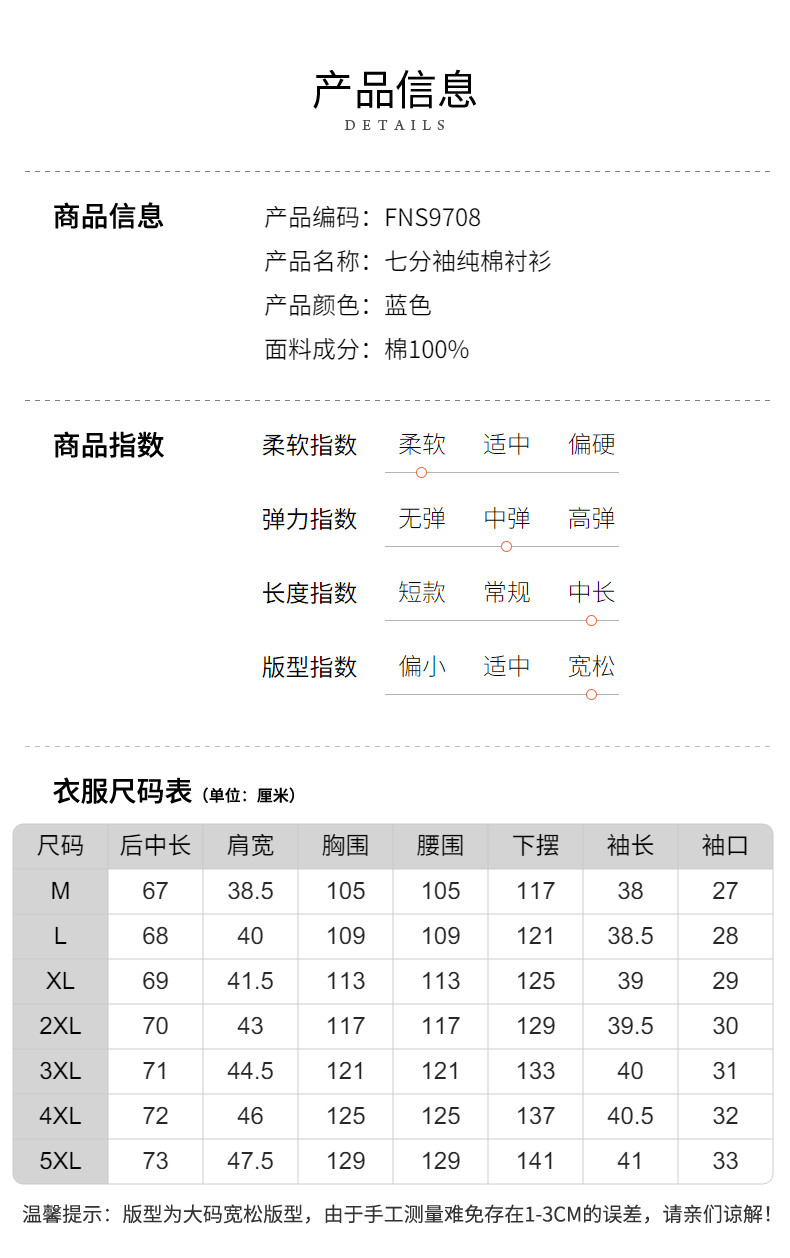 产品信息
DETAILS

商品信息

产品编码：FNS9708
产品名称：七分袖纯棉衬衫
产品颜色：蓝色
面料成分：棉100%

商品指数

柔软指数 柔软 适中 偏硬

弹力指数 无弹 中弹 高弹

长度指数 短款 常规 中长

版型指数 偏小 适中 宽松

衣服尺码表（单位：厘米）

| 尺码 | 后中长 | 肩宽 | 胸围 | 腰围 | 下摆 | 袖长 | 袖口 |
|---|---|---|---|---|---|---|---|
| M | 67 | 38.5 | 105 | 105 | 117 | 38 | 27 |
| L | 68 | 40 | 109 | 109 | 121 | 38.5 | 28 |
| XL | 69 | 41.5 | 113 | 113 | 125 | 39 | 29 |
| 2XL | 70 | 43 | 117 | 117 | 129 | 39.5 | 30 |
| 3XL | 71 | 44.5 | 121 | 121 | 133 | 40 | 31 |
| 4XL | 72 | 46 | 125 | 125 | 137 | 40.5 | 32 |
| 5XL | 73 | 47.5 | 129 | 129 | 141 | 41 | 33 |

温馨提示：版型为大码宽松版型，由于手工测量难免存在1-3CM的误差，请亲们谅解！